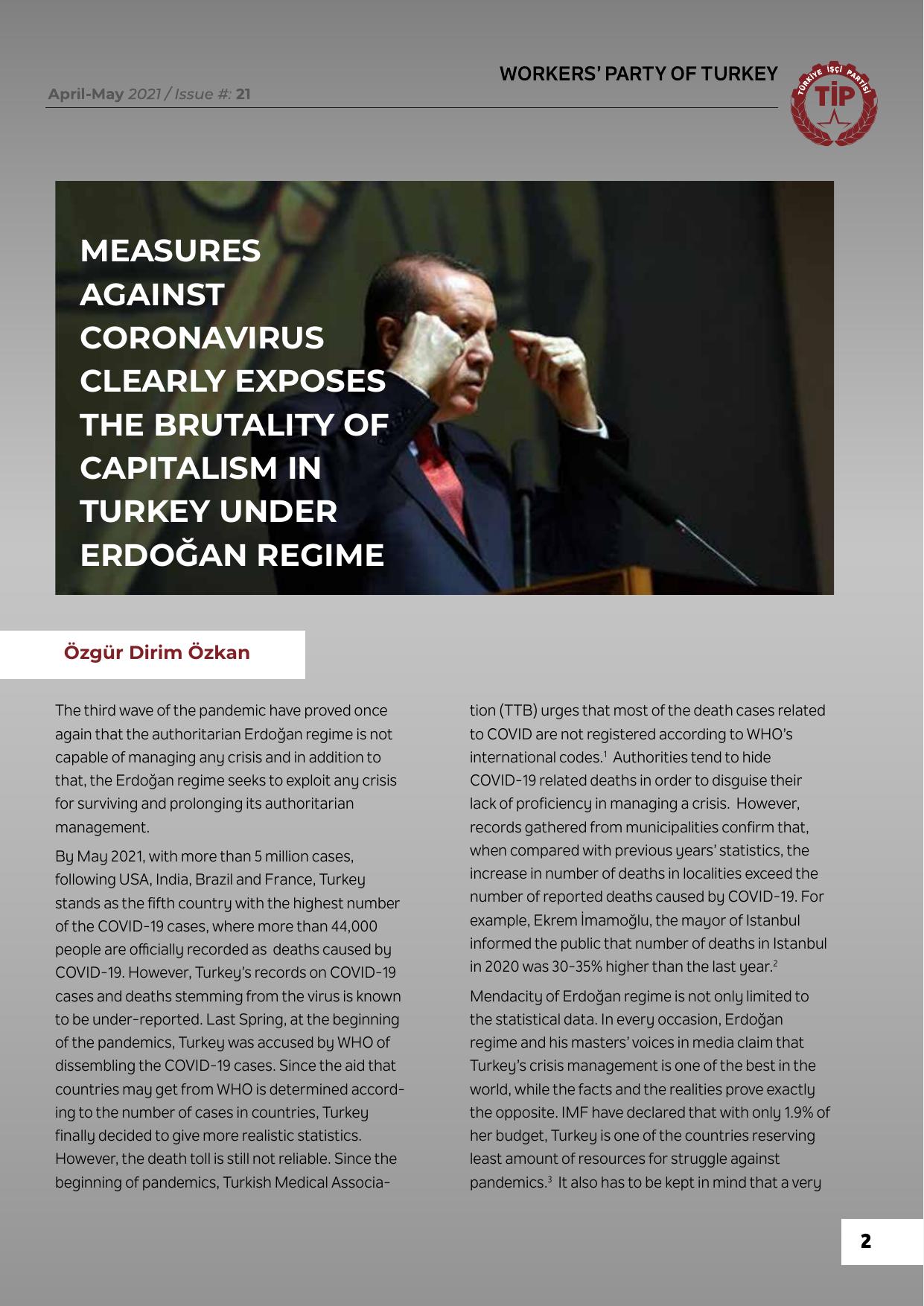 WORKERS' PARTY OF TURKEY

April-May 2021 / Issue #: 21

TÜRKİYE İŞÇİ PARTİSİ
TİP

MEASURES AGAINST CORONAVIRUS CLEARLY EXPOSES THE BRUTALITY OF CAPITALISM IN TURKEY UNDER ERDOĞAN REGIME

Özgür Dirim Özkan

The third wave of the pandemic have proved once again that the authoritarian Erdoğan regime is not capable of managing any crisis and in addition to that, the Erdoğan regime seeks to exploit any crisis for surviving and prolonging its authoritarian management.

By May 2021, with more than 5 million cases, following USA, India, Brazil and France, Turkey stands as the fifth country with the highest number of the COVID-19 cases, where more than 44,000 people are officially recorded as deaths caused by COVID-19. However, Turkey's records on COVID-19 cases and deaths stemming from the virus is known to be under-reported. Last Spring, at the beginning of the pandemics, Turkey was accused by WHO of dissembling the COVID-19 cases. Since the aid that countries may get from WHO is determined according to the number of cases in countries, Turkey finally decided to give more realistic statistics. However, the death toll is still not reliable. Since the beginning of pandemics, Turkish Medical Association (TTB) urges that most of the death cases related to COVID are not registered according to WHO's international codes.$^1$ Authorities tend to hide COVID-19 related deaths in order to disguise their lack of proficiency in managing a crisis. However, records gathered from municipalities confirm that, when compared with previous years' statistics, the increase in number of deaths in localities exceed the number of reported deaths caused by COVID-19. For example, Ekrem İmamoğlu, the mayor of Istanbul informed the public that number of deaths in Istanbul in 2020 was 30-35% higher than the last year.$^2$

Mendacity of Erdoğan regime is not only limited to the statistical data. In every occasion, Erdoğan regime and his masters' voices in media claim that Turkey's crisis management is one of the best in the world, while the facts and the realities prove exactly the opposite. IMF have declared that with only 1.9% of her budget, Turkey is one of the countries reserving least amount of resources for struggle against pandemics.$^3$ It also has to be kept in mind that a very

2